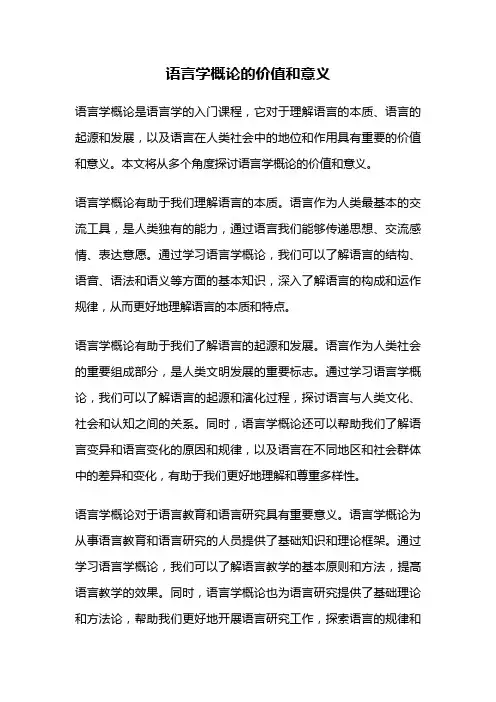 语言学概论的价值和意义

语言学概论是语言学的入门课程，它对于理解语言的本质、语言的起源和发展，以及语言在人类社会中的地位和作用具有重要的价值和意义。本文将从多个角度探讨语言学概论的价值和意义。

语言学概论有助于我们理解语言的本质。语言作为人类最基本的交流工具，是人类独有的能力，通过语言我们能够传递思想、交流感情、表达意愿。通过学习语言学概论，我们可以了解语言的结构、语音、语法和语义等方面的基本知识，深入了解语言的构成和运作规律，从而更好地理解语言的本质和特点。

语言学概论有助于我们了解语言的起源和发展。语言作为人类社会的重要组成部分，是人类文明发展的重要标志。通过学习语言学概论，我们可以了解语言的起源和演化过程，探讨语言与人类文化、社会和认知之间的关系。同时，语言学概论还可以帮助我们了解语言变异和语言变化的原因和规律，以及语言在不同地区和社会群体中的差异和变化，有助于我们更好地理解和尊重多样性。

语言学概论对于语言教育和语言研究具有重要意义。语言学概论为从事语言教育和语言研究的人员提供了基础知识和理论框架。通过学习语言学概论，我们可以了解语言教学的基本原则和方法，提高语言教学的效果。同时，语言学概论也为语言研究提供了基础理论和方法论，帮助我们更好地开展语言研究工作，探索语言的规律和